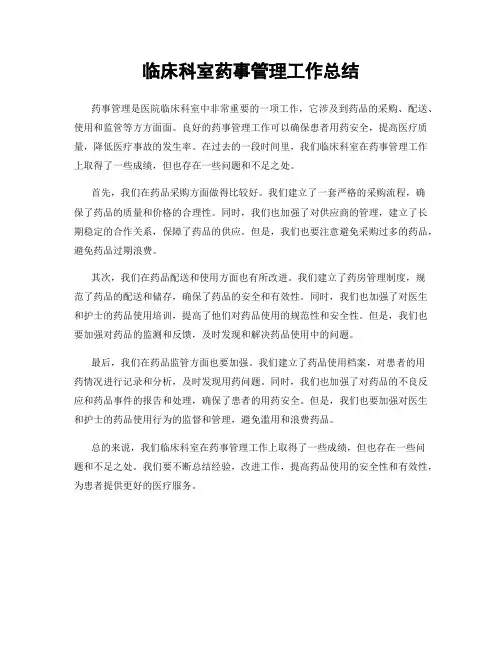 临床科室药事管理工作总结

药事管理是医院临床科室中非常重要的一项工作，它涉及到药品的采购、配送、使用和监管等方方面面。良好的药事管理工作可以确保患者用药安全，提高医疗质量，降低医疗事故的发生率。在过去的一段时间里，我们临床科室在药事管理工作上取得了一些成绩，但也存在一些问题和不足之处。

首先，我们在药品采购方面做得比较好。我们建立了一套严格的采购流程，确保了药品的质量和价格的合理性。同时，我们也加强了对供应商的管理，建立了长期稳定的合作关系，保障了药品的供应。但是，我们也要注意避免采购过多的药品，避免药品过期浪费。

其次，我们在药品配送和使用方面也有所改进。我们建立了药房管理制度，规范了药品的配送和储存，确保了药品的安全和有效性。同时，我们也加强了对医生和护士的药品使用培训，提高了他们对药品使用的规范性和安全性。但是，我们也要加强对药品的监测和反馈，及时发现和解决药品使用中的问题。

最后，我们在药品监管方面也要加强。我们建立了药品使用档案，对患者的用药情况进行记录和分析，及时发现用药问题。同时，我们也加强了对药品的不良反应和药品事件的报告和处理，确保了患者的用药安全。但是，我们也要加强对医生和护士的药品使用行为的监督和管理，避免滥用和浪费药品。

总的来说，我们临床科室在药事管理工作上取得了一些成绩，但也存在一些问题和不足之处。我们要不断总结经验，改进工作，提高药品使用的安全性和有效性，为患者提供更好的医疗服务。